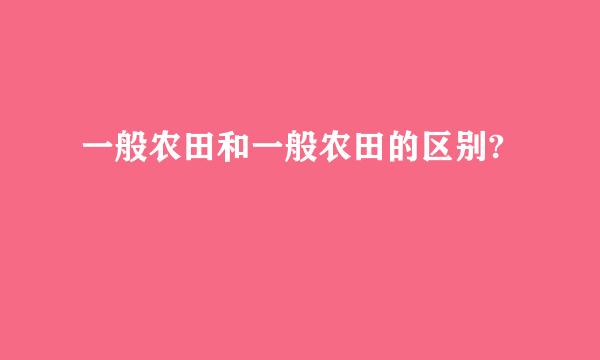 一般农田和一般农田的区别?